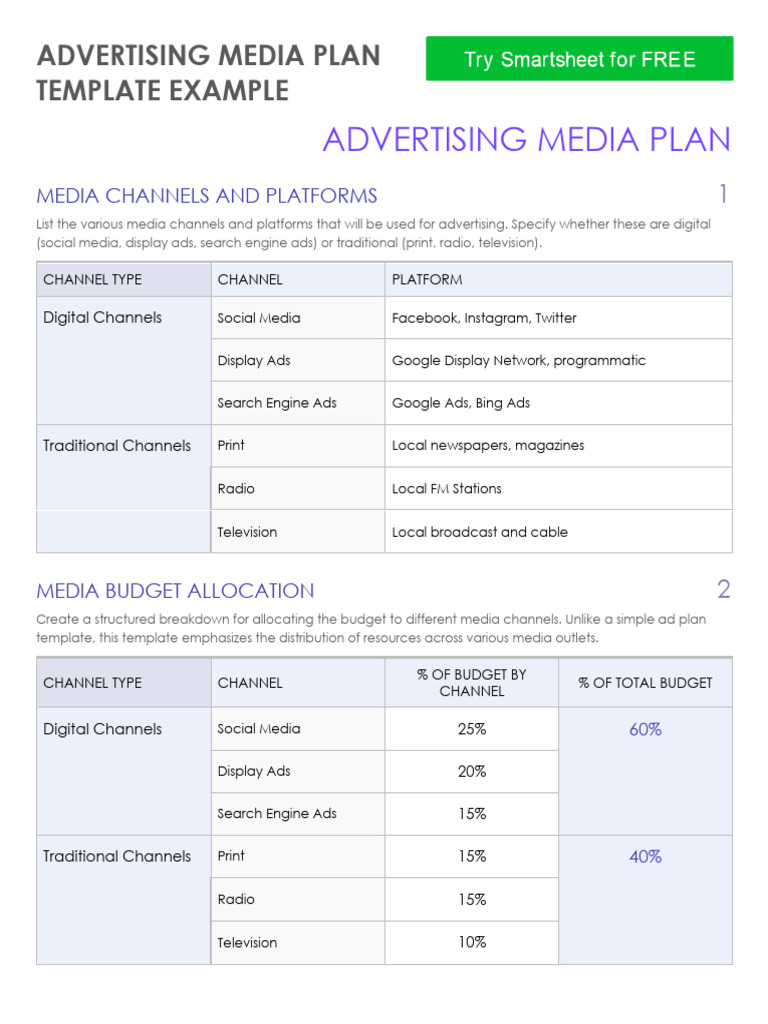 ADVERTISING MEDIA PLAN TEMPLATE EXAMPLE

Try Smartsheet for FREE

ADVERTISING MEDIA PLAN

MEDIA CHANNELS AND PLATFORMS

1

List the various media channels and platforms that will be used for advertising. Specify whether these are digital (social media, display ads, search engine ads) or traditional (print, radio, television).

| CHANNEL TYPE | CHANNEL | PLATFORM |
|---|---|---|
| Digital Channels | Social Media | Facebook, Instagram, Twitter |
| | Display Ads | Google Display Network, programmatic |
| | Search Engine Ads | Google Ads, Bing Ads |
| Traditional Channels | Print | Local newspapers, magazines |
| | Radio | Local FM Stations |
| | Television | Local broadcast and cable |

MEDIA BUDGET ALLOCATION

2

Create a structured breakdown for allocating the budget to different media channels. Unlike a simple ad plan template, this template emphasizes the distribution of resources across various media outlets.

| CHANNEL TYPE | CHANNEL | % OF BUDGET BY CHANNEL | % OF TOTAL BUDGET |
|---|---|---|---|
| Digital Channels | Social Media | 25% | 60% |
| | Display Ads | 20% | |
| | Search Engine Ads | 15% | |
| Traditional Channels | Print | 15% | 40% |
| | Radio | 15% | |
| | Television | 10% | |